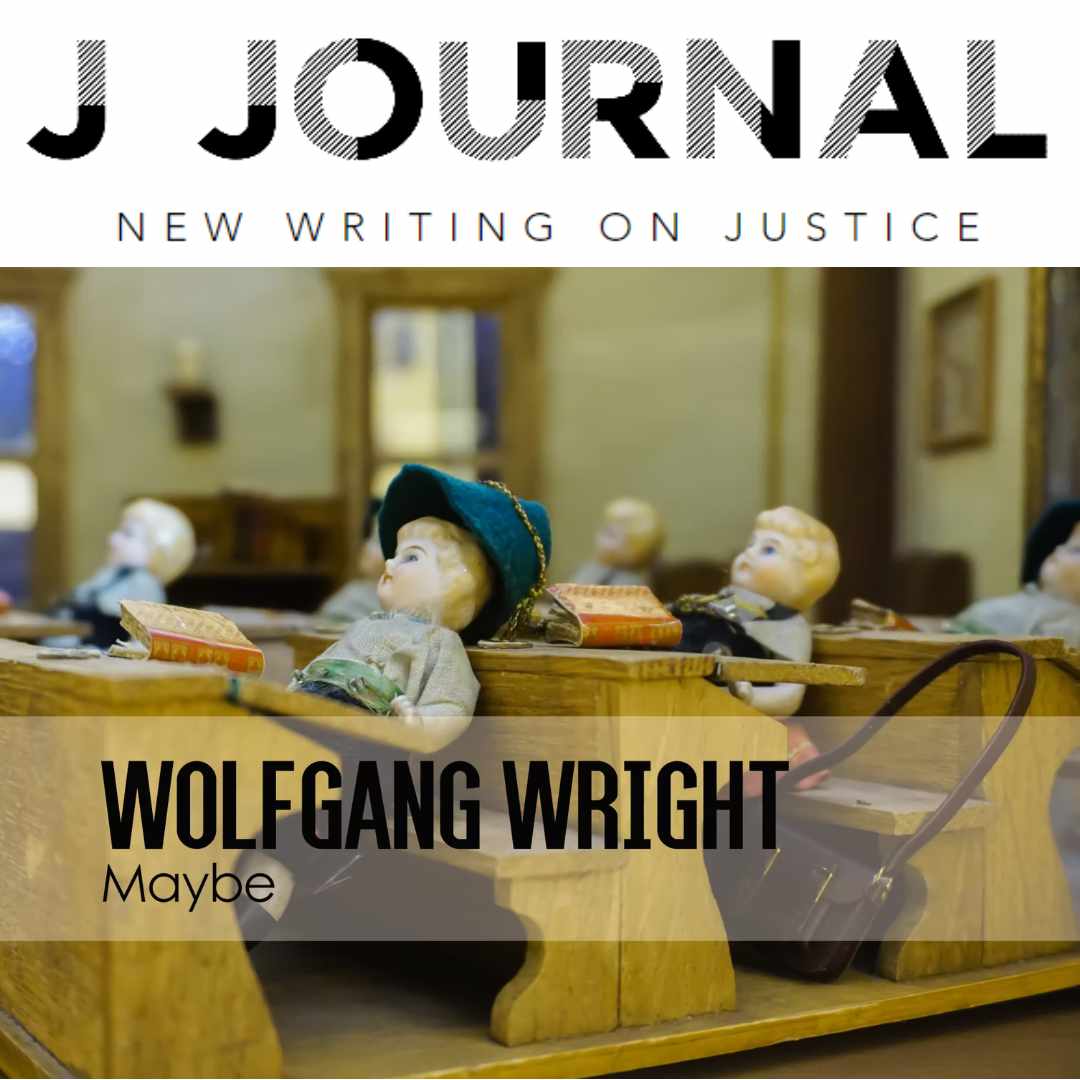 J JOURNAL

NEW WRITING ON JUSTICE

WOLFGANG WRIGHT

Maybe